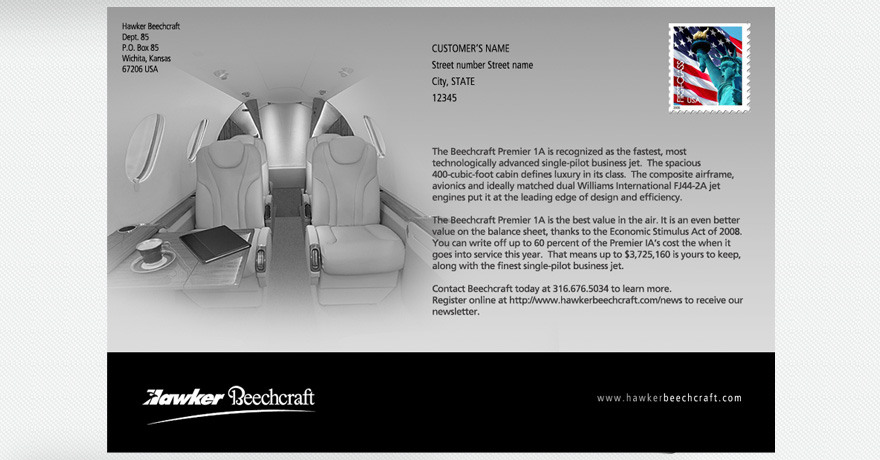 Hawker Beechcraft
Dept. 85
P.O. Box 85
Wichita, Kansas
67206 USA

CUSTOMER'S NAME
Street number Street name
City, STATE
12345

FIRST-CLASS
USA

The Beechcraft Premier 1A is recognized as the fastest, most technologically advanced single-pilot business jet. The spacious 400-cubic-foot cabin defines luxury in its class. The composite airframe, avionics and ideally matched dual Williams International FJ44-2A jet engines put it at the leading edge of design and efficiency.

The Beechcraft Premier 1A is the best value in the air. It is an even better value on the balance sheet, thanks to the Economic Stimulus Act of 2008. You can write off up to 60 percent of the Premier IA's cost the when it goes into service this year. That means up to $3,725,160 is yours to keep, along with the finest single-pilot business jet.

Contact Beechcraft today at 316.676.5034 to learn more.
Register online at http://www.hawkerbeechcraft.com/news to receive our newsletter.

Hawker Beechcraft

www.hawkerbeechcraft.com